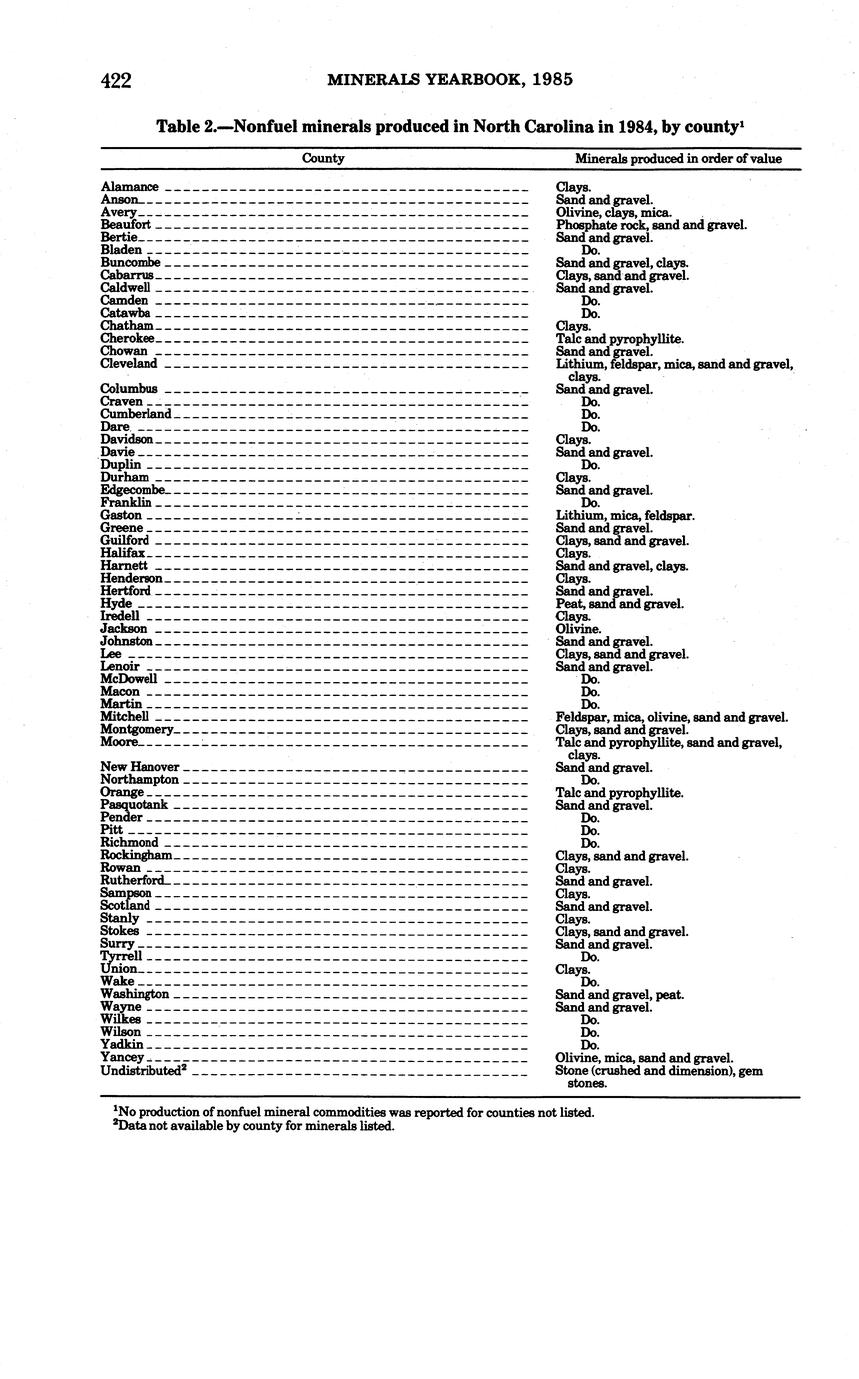 422 MINERALS YEARBOOK, 1985

Table 2.—Nonfuel minerals produced in North Carolina in 1984, by county$^1$

| County | Minerals produced in order of value |
|---|---|
| Alamance | Clays. |
| Anson | Sand and gravel. |
| Avery | Olivine, clays, mica. |
| Beaufort | Phosphate rock, sand and gravel. |
| Bertie | Sand and gravel. |
| Bladen | Do. |
| Buncombe | Sand and gravel, clays. |
| Cabarrus | Clays, sand and gravel. |
| Caldwell | Sand and gravel. |
| Camden | Do. |
| Catawba | Do. |
| Chatham | Clays. |
| Cherokee | Talc and pyrophyllite. |
| Chowan | Sand and gravel. |
| Cleveland | Lithium, feldspar, mica, sand and gravel, clays. |
| Columbus | Sand and gravel. |
| Craven | Do. |
| Cumberland | Do. |
| Dare | Do. |
| Davidson | Clays. |
| Davie | Sand and gravel. |
| Duplin | Do. |
| Durham | Clays. |
| Edgecombe | Sand and gravel. |
| Franklin | Do. |
| Gaston | Lithium, mica, feldspar. |
| Greene | Sand and gravel. |
| Guilford | Clays, sand and gravel. |
| Halifax | Clays. |
| Harnett | Sand and gravel, clays. |
| Henderson | Clays. |
| Hertford | Sand and gravel. |
| Hyde | Peat, sand and gravel. |
| Iredell | Clays. |
| Jackson | Olivine. |
| Johnston | Sand and gravel. |
| Lee | Clays, sand and gravel. |
| Lenoir | Sand and gravel. |
| McDowell | Do. |
| Macon | Do. |
| Martin | Do. |
| Mitchell | Feldspar, mica, olivine, sand and gravel. |
| Montgomery | Clays, sand and gravel. |
| Moore | Talc and pyrophyllite, sand and gravel, clays. |
| New Hanover | Sand and gravel. |
| Northampton | Do. |
| Orange | Talc and pyrophyllite. |
| Pasquotank | Sand and gravel. |
| Pender | Do. |
| Pitt | Do. |
| Richmond | Do. |
| Rockingham | Clays, sand and gravel. |
| Rowan | Clays. |
| Rutherford | Sand and gravel. |
| Sampson | Clays. |
| Scotland | Sand and gravel. |
| Stanly | Clays. |
| Stokes | Clays, sand and gravel. |
| Surry | Sand and gravel. |
| Tyrrell | Do. |
| Union | Clays. |
| Wake | Do. |
| Washington | Sand and gravel, peat. |
| Wayne | Sand and gravel. |
| Wilkes | Do. |
| Wilson | Do. |
| Yadkin | Do. |
| Yancey | Olivine, mica, sand and gravel. |
| Undistributed$^2$ | Stone (crushed and dimension), gem stones. |

$^1$No production of nonfuel mineral commodities was reported for counties not listed.
$^2$Data not available by county for minerals listed.